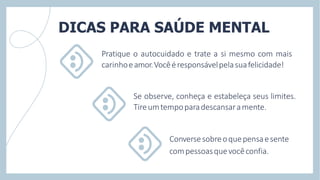 DICAS PARA SAÚDE MENTAL

Pratique o autocuidado e trate a si mesmo com mais carinho e amor. Você é responsável pela sua felicidade!

Se observe, conheça e estabeleça seus limites. Tire um tempo para descansar a mente.

Converse sobre o que pensa e sente com pessoas que você confia.